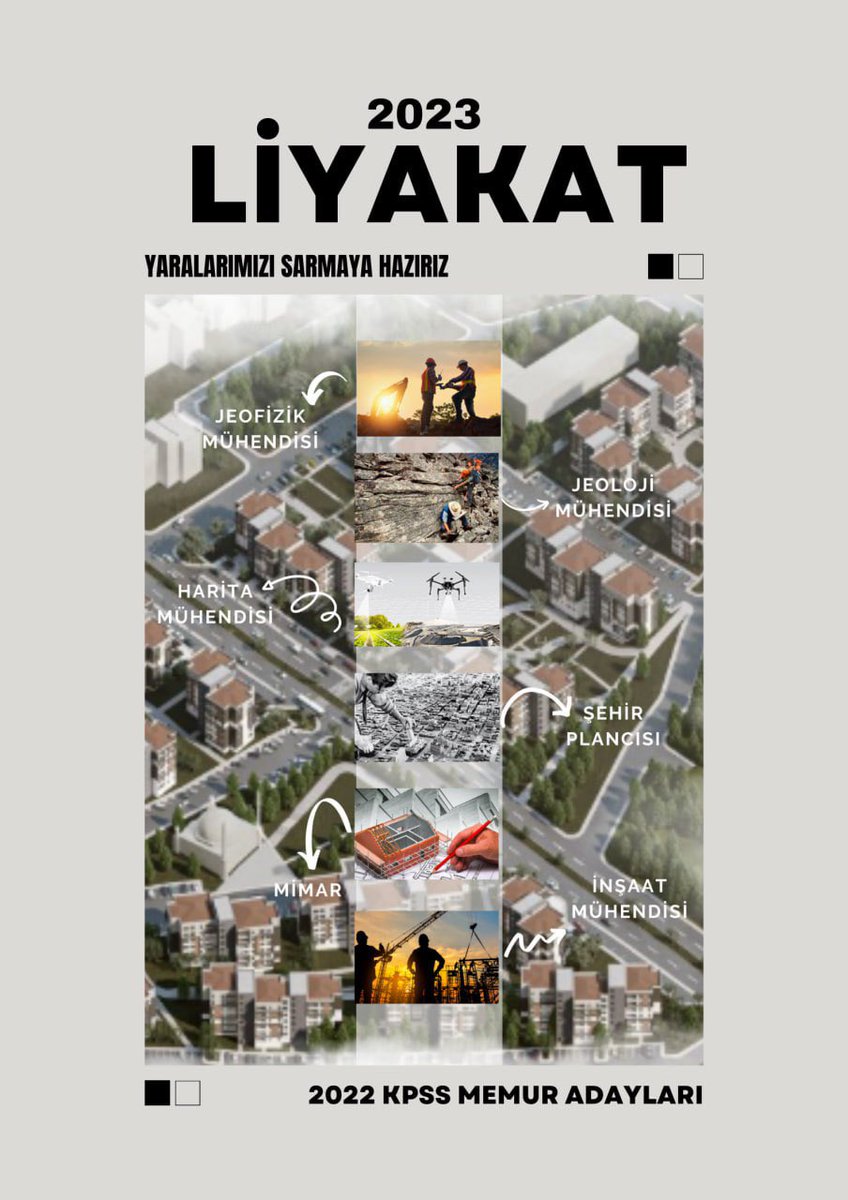 2023
LİYAKAT

YARALARIMIZI SARMAYA HAZIRIZ

JEOFİZİK MÜHENDİSİ

JEOLOJİ MÜHENDİSİ

HARİTA MÜHENDİSİ

ŞEHİR PLANCISI

MİMAR

İNŞAAT MÜHENDİSİ

2022 KPSS MEMUR ADAYLARI